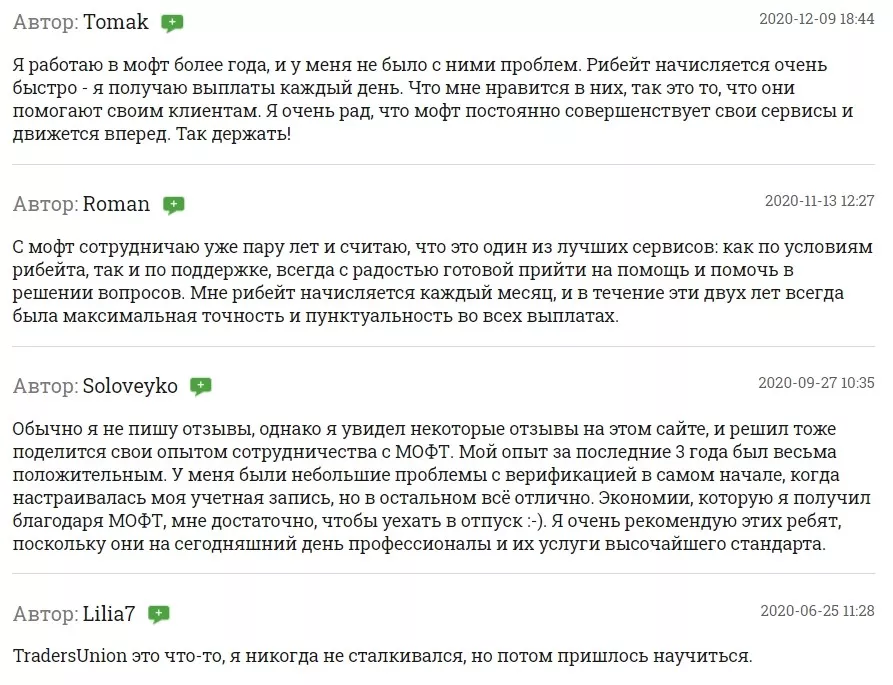 Автор: Tomak
2020-12-09 18:44

Я работаю в мофт более года, и у меня не было с ними проблем. Рибейт начисляется очень быстро - я получаю выплаты каждый день. Что мне нравится в них, так это то, что они помогают своим клиентам. Я очень рад, что мофт постоянно совершенствует свои сервисы и движется вперед. Так держать!

Автор: Roman
2020-11-13 12:27

С мофт сотрудничаю уже пару лет и считаю, что это один из лучших сервисов: как по условиям рибейта, так и по поддержке, всегда с радостью готовой прийти на помощь и помочь в решении вопросов. Мне рибейт начисляется каждый месяц, и в течение эти двух лет всегда была максимальная точность и пунктуальность во всех выплатах.

Автор: Soloveyko
2020-09-27 10:35

Обычно я не пишу отзывы, однако я увидел некоторые отзывы на этом сайте, и решил тоже поделится свои опытом сотрудничества с МОФТ. Мой опыт за последние 3 года был весьма положительным. У меня были небольшие проблемы с верификацией в самом начале, когда настраивалась моя учетная запись, но в остальном всё отлично. Экономии, которую я получил благодаря МОФТ, мне достаточно, чтобы уехать в отпуск :-). Я очень рекомендую этих ребят, поскольку они на сегодняшний день профессионалы и их услуги высочайшего стандарта.

Автор: Lilia7
2020-06-25 11:28

TradersUnion это что-то, я никогда не сталкивался, но потом пришлось научиться.